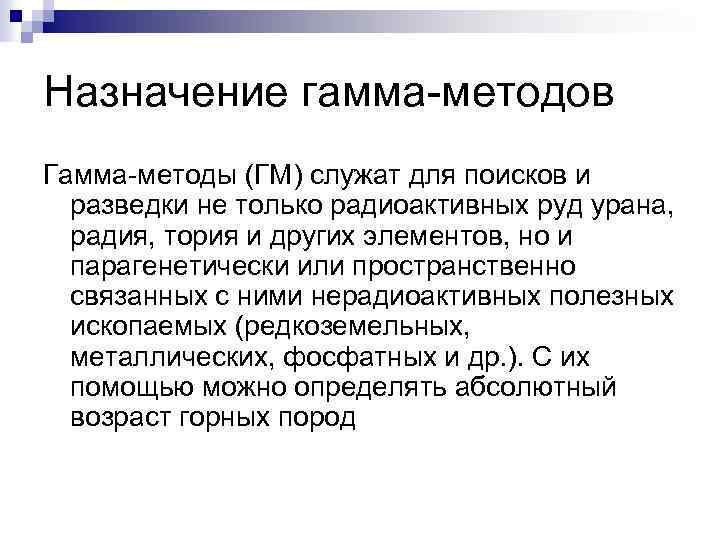 Назначение гамма-методов

Гамма-методы (ГМ) служат для поисков и разведки не только радиоактивных руд урана, радия, тория и других элементов, но и парагенетически или пространственно связанных с ними нерадиоактивных полезных ископаемых (редкоземельных, металлических, фосфатных и др.). С их помощью можно определять абсолютный возраст горных пород